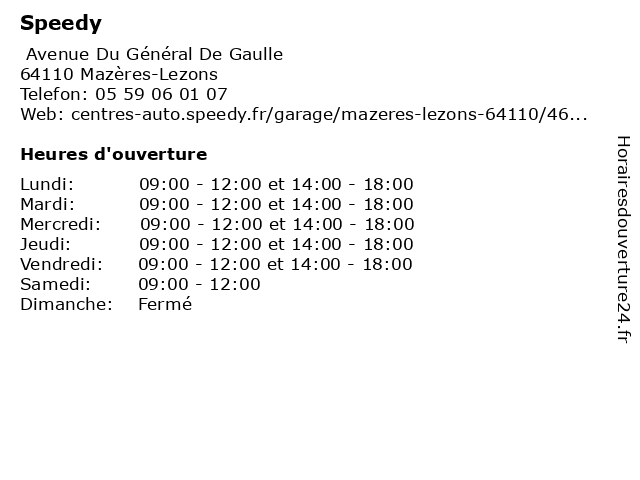 Speedy

Avenue Du Général De Gaulle
64110 Mazères-Lezons
Telefon: 05 59 06 01 07
Web: centres-auto.speedy.fr/garage/mazeres-lezons-64110/46...

Heures d'ouverture

| | |
|---|---|
| Lundi: | 09:00 - 12:00 et 14:00 - 18:00 |
| Mardi: | 09:00 - 12:00 et 14:00 - 18:00 |
| Mercredi: | 09:00 - 12:00 et 14:00 - 18:00 |
| Jeudi: | 09:00 - 12:00 et 14:00 - 18:00 |
| Vendredi: | 09:00 - 12:00 et 14:00 - 18:00 |
| Samedi: | 09:00 - 12:00 |
| Dimanche: | Fermé |

Horairesdouverture24.fr